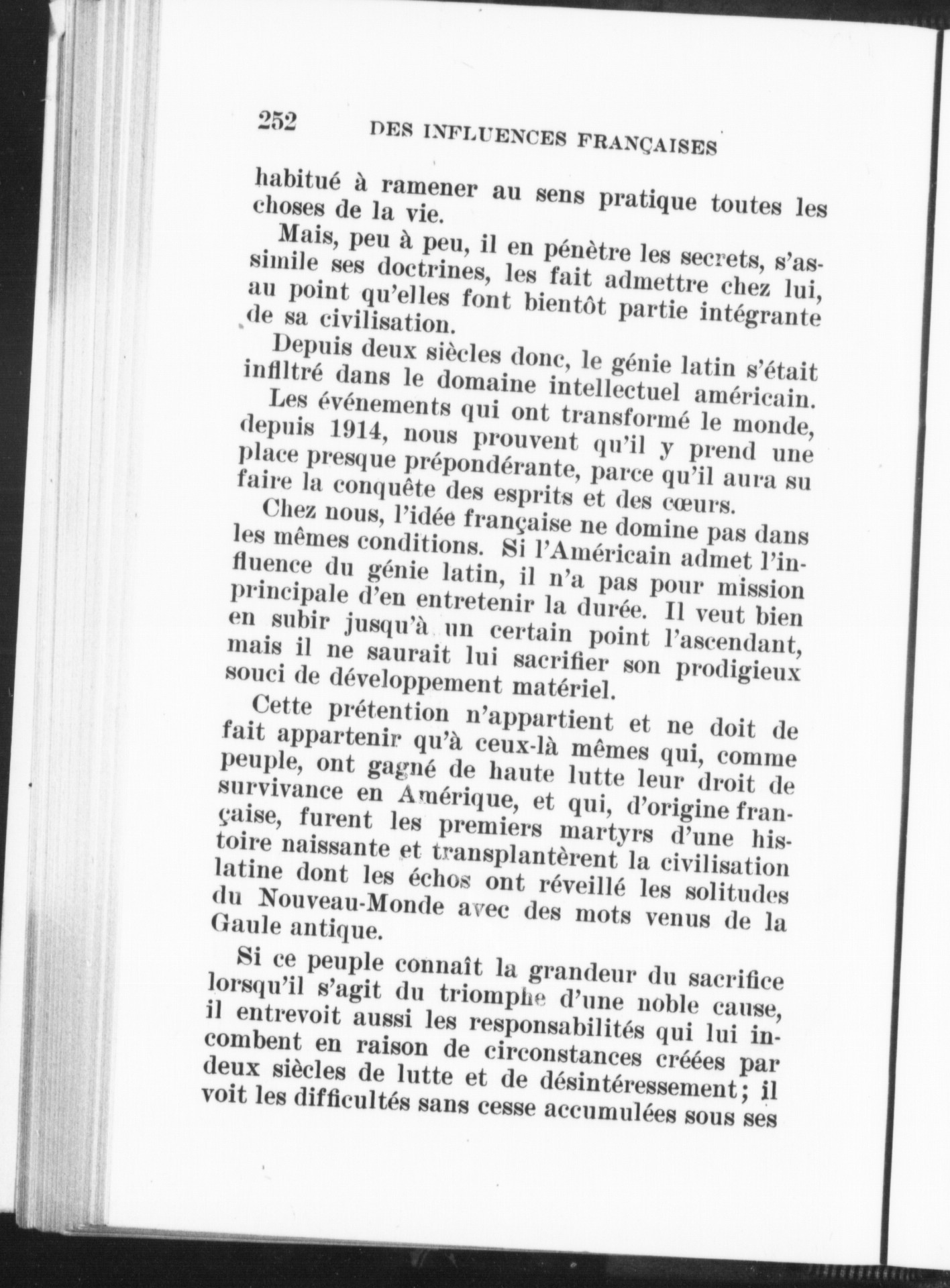 252 DES INFLUENCES FRANÇAISES

habitué à ramener au sens pratique toutes les choses de la vie.

Mais, peu à peu, il en pénètre les secrets, s'assimile ses doctrines, les fait admettre chez lui, au point qu'elles font bientôt partie intégrante de sa civilisation.

Depuis deux siècles donc, le génie latin s'était infiltré dans le domaine intellectuel américain.

Les événements qui ont transformé le monde, depuis 1914, nous prouvent qu'il y prend une place presque prépondérante, parce qu'il aura su faire la conquête des esprits et des cœurs.

Chez nous, l'idée française ne domine pas dans les mêmes conditions. Si l'Américain admet l'influence du génie latin, il n'a pas pour mission principale d'en entretenir la durée. Il veut bien en subir jusqu'à un certain point l'ascendant, mais il ne saurait lui sacrifier son prodigieux souci de développement matériel.

Cette prétention n'appartient et ne doit de fait appartenir qu'à ceux-là mêmes qui, comme peuple, ont gagné de haute lutte leur droit de survivance en Amérique, et qui, d'origine française, furent les premiers martyrs d'une histoire naissante et transplantèrent la civilisation latine dont les échos ont réveillé les solitudes du Nouveau-Monde avec des mots venus de la Gaule antique.

Si ce peuple connaît la grandeur du sacrifice lorsqu'il s'agit du triomphe d'une noble cause, il entrevoit aussi les responsabilités qui lui incombent en raison de circonstances créées par deux siècles de lutte et de désintéressement; il voit les difficultés sans cesse accumulées sous ses